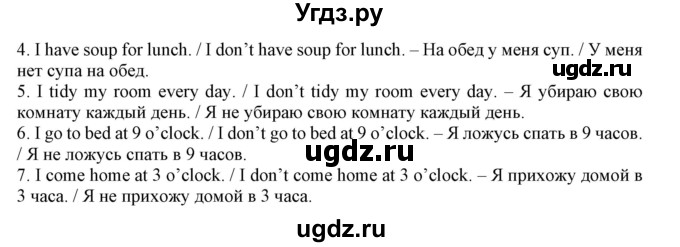 Угдз.ру

4. I have soup for lunch. / I don't have soup for lunch. – На обед у меня суп. / У меня нет супа на обед.

ugdz.ru

5. I tidy my room every day. / I don't tidy my room every day. – Я убираю свою комнату каждый день. / Я не убираю свою комнату каждый день.

6. I go to bed at 9 o'clock. / I don't go to bed at 9 o'clock. – Я ложусь спать в 9 часов. / Я не ложусь спать в 9 часов.

ugdz.ru

7. I come home at 3 o'clock. / I don't come home at 3 o'clock. – Я прихожу домой в 3 часа. / Я не прихожу домой в 3 часа.

ugdz.ru